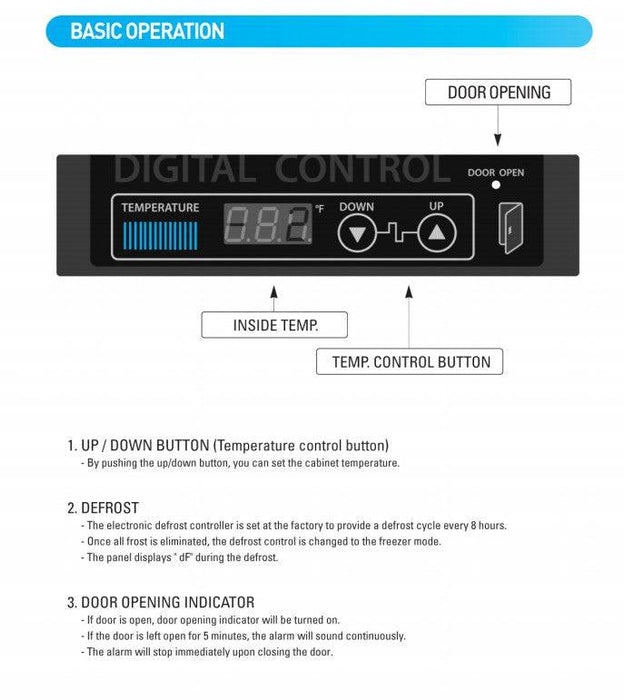 BASIC OPERATION

DOOR OPENING

DIGITAL CONTROL

DOOR OPEN

TEMPERATURE

°F

DOWN

UP

INSIDE TEMP.

TEMP. CONTROL BUTTON

1. UP / DOWN BUTTON (Temperature control button)
- By pushing the up/down button, you can set the cabinet temperature.

2. DEFROST
- The electronic defrost controller is set at the factory to provide a defrost cycle every 8 hours.
- Once all frost is eliminated, the defrost control is changed to the freezer mode.
- The panel displays " dF" during the defrost.

3. DOOR OPENING INDICATOR
- If door is open, door opening indicator will be turned on.
- If the door is left open for 5 minutes, the alarm will sound continuously.
- The alarm will stop immediately upon closing the door.